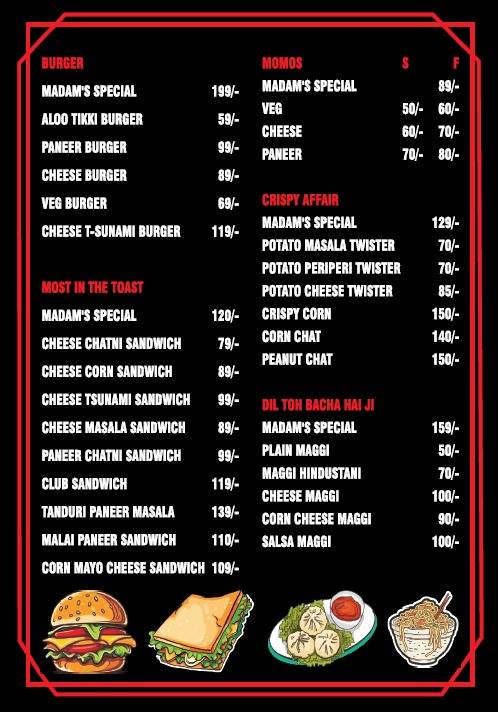 BURGER

| | |
|---|---|
| MADAM'S SPECIAL | 199/- |
| ALOO TIKKI BURGER | 59/- |
| PANEER BURGER | 99/- |
| CHEESE BURGER | 89/- |
| VEG BURGER | 69/- |
| CHEESE T-SUNAMI BURGER | 119/- |

MOST IN THE TOAST

| | |
|---|---|
| MADAM'S SPECIAL | 120/- |
| CHEESE CHATNI SANDWICH | 79/- |
| CHEESE CORN SANDWICH | 89/- |
| CHEESE TSUNAMI SANDWICH | 99/- |
| CHEESE MASALA SANDWICH | 89/- |
| PANEER CHATNI SANDWICH | 99/- |
| CLUB SANDWICH | 119/- |
| TANDURI PANEER MASALA | 139/- |
| MALAI PANEER SANDWICH | 110/- |
| CORN MAYO CHEESE SANDWICH | 109/- |

| MOMOS | S | F |
|---|---|---|
| MADAM'S SPECIAL | | 89/- |
| VEG | 50/- | 60/- |
| CHEESE | 60/- | 70/- |
| PANEER | 70/- | 80/- |

CRISPY AFFAIR

| | |
|---|---|
| MADAM'S SPECIAL | 129/- |
| POTATO MASALA TWISTER | 70/- |
| POTATO PERIPERI TWISTER | 70/- |
| POTATO CHEESE TWISTER | 85/- |
| CRISPY CORN | 150/- |
| CORN CHAT | 140/- |
| PEANUT CHAT | 150/- |

DIL TOH BACHA HAI JI

| | |
|---|---|
| MADAM'S SPECIAL | 159/- |
| PLAIN MAGGI | 50/- |
| MAGGI HINDUSTANI | 70/- |
| CHEESE MAGGI | 100/- |
| CORN CHEESE MAGGI | 90/- |
| SALSA MAGGI | 100/- |